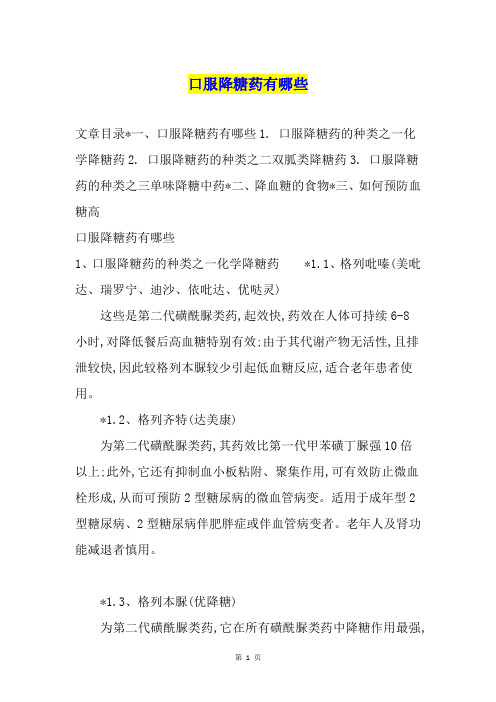 口服降糖药有哪些

文章目录*一、口服降糖药有哪些 1. 口服降糖药的种类之一化学降糖药 2. 口服降糖药的种类之二双胍类降糖药 3. 口服降糖药的种类之三单味降糖中药*二、降血糖的食物*三、如何预防血糖高

口服降糖药有哪些

1、口服降糖药的种类之一化学降糖药 *1.1、格列吡嗪(美吡达、瑞罗宁、迪沙、依吡达、优哒灵)

这些是第二代磺酰脲类药,起效快,药效在人体可持续 6-8 小时,对降低餐后高血糖特别有效;由于其代谢产物无活性,且排泄较快,因此较格列本脲较少引起低血糖反应,适合老年患者使用。

*1.2、格列齐特(达美康)

为第二代磺酰脲类药,其药效比第一代甲苯磺丁脲强 10 倍以上;此外,它还有抑制血小板粘附、聚集作用,可有效防止微血栓形成,从而可预防 2 型糖尿病的微血管病变。适用于成年型 2 型糖尿病、2 型糖尿病伴肥胖症或伴血管病变者。老年人及肾功能减退者慎用。

*1.3、格列本脲(优降糖)

为第二代磺酰脲类药,它在所有磺酰脲类药中降糖作用最强,

第 1 页